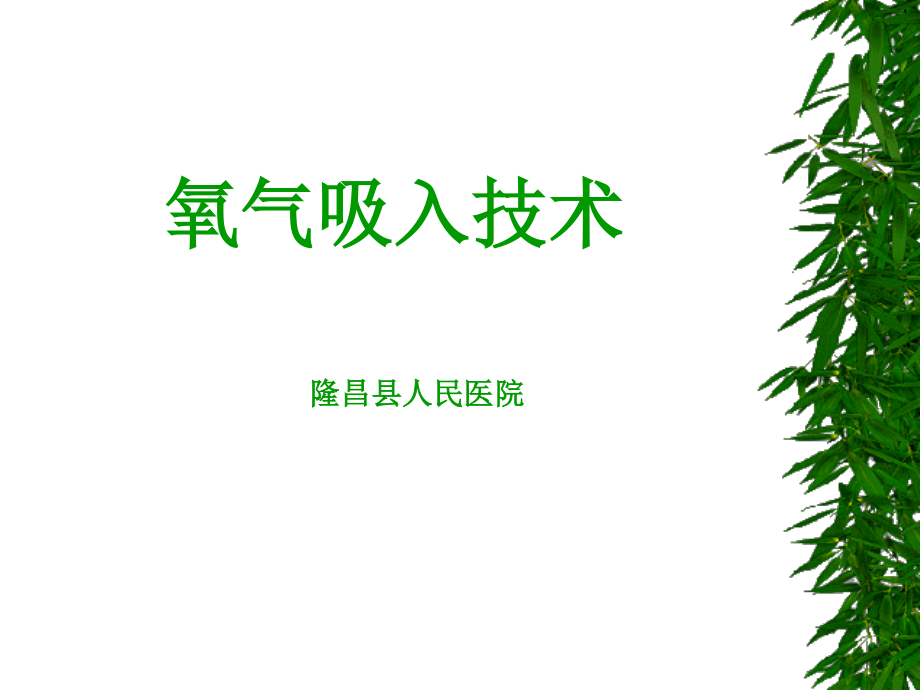 氧气吸入技术

隆昌县人民医院